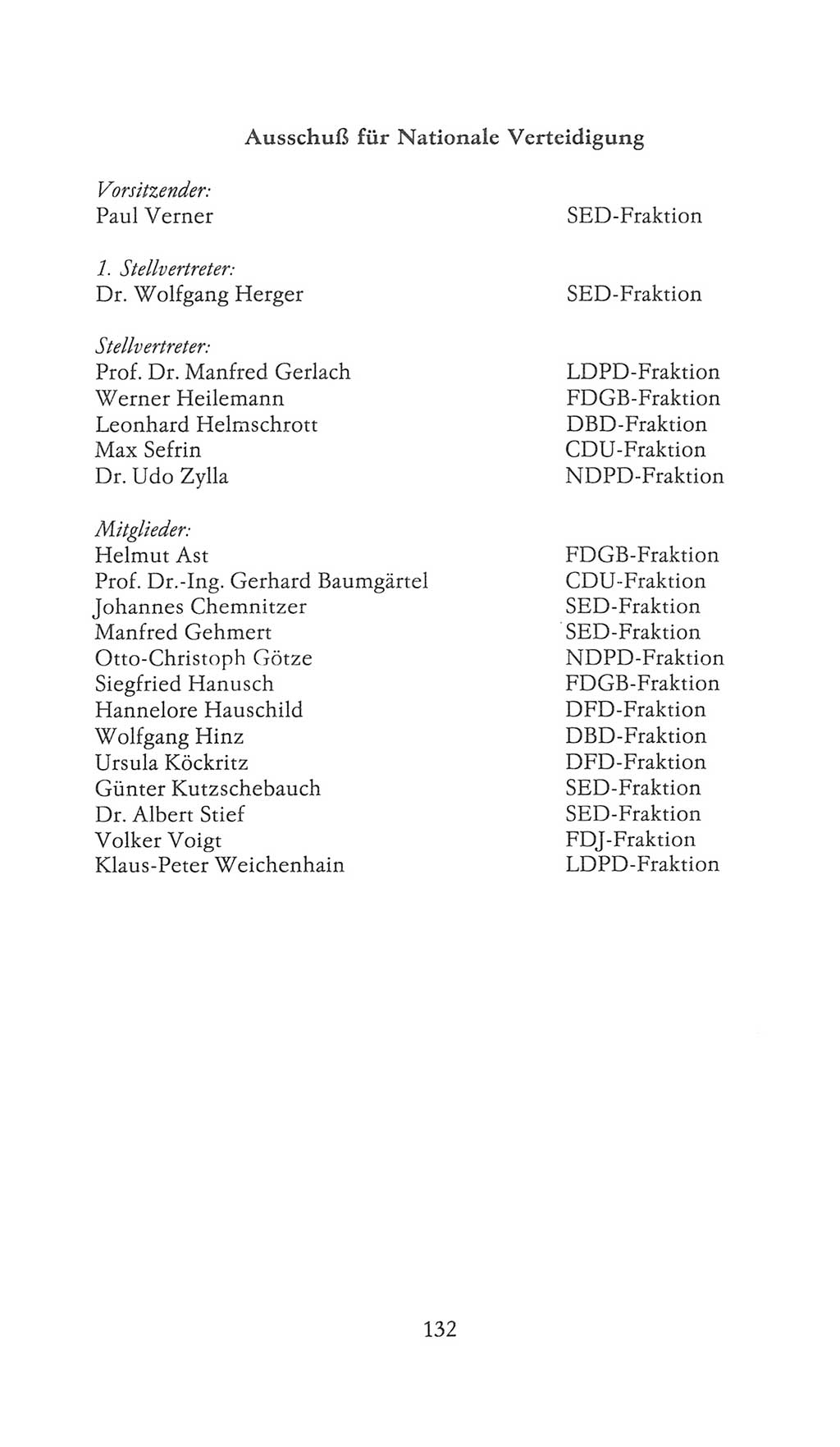 Ausschuß für Nationale Verteidigung

Vorsitzender:
Paul Verner SED-Fraktion

1. Stellvertreter:
Dr. Wolfgang Herger SED-Fraktion

Stellvertreter:
Prof. Dr. Manfred Gerlach LDPD-Fraktion
Werner Heilemann FDGB-Fraktion
Leonhard Helmschrott DBD-Fraktion
Max Sefrin CDU-Fraktion
Dr. Udo Zylla NDPD-Fraktion

Mitglieder:
Helmut Ast FDGB-Fraktion
Prof. Dr.-Ing. Gerhard Baumgärtel CDU-Fraktion
Johannes Chemnitzer SED-Fraktion
Manfred Gehmert SED-Fraktion
Otto-Christoph Götze NDPD-Fraktion
Siegfried Hanusch FDGB-Fraktion
Hannelore Hauschild DFD-Fraktion
Wolfgang Hinz DBD-Fraktion
Ursula Köckritz DFD-Fraktion
Günter Kutzschebauch SED-Fraktion
Dr. Albert Stief SED-Fraktion
Volker Voigt FDJ-Fraktion
Klaus-Peter Weichenhain LDPD-Fraktion

132